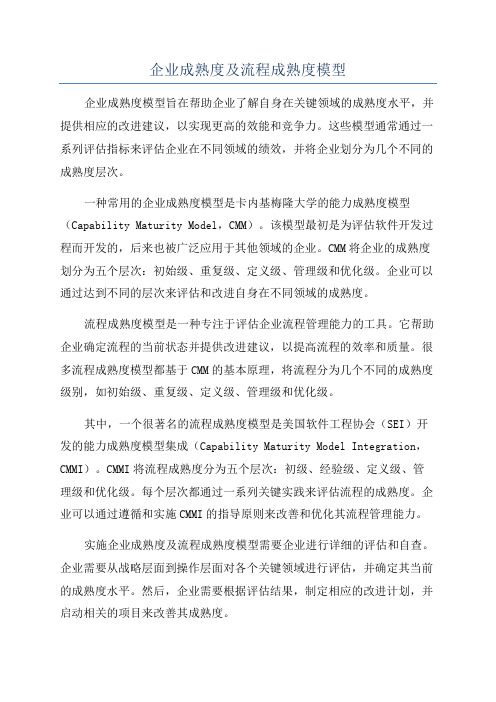 企业成熟度及流程成熟度模型

企业成熟度模型旨在帮助企业了解自身在关键领域的成熟度水平，并提供相应的改进建议，以实现更高的效能和竞争力。这些模型通常通过一系列评估指标来评估企业在不同领域的绩效，并将企业划分为几个不同的成熟度层次。

一种常用的企业成熟度模型是卡内基梅隆大学的能力成熟度模型（Capability Maturity Model，CMM）。该模型最初是为评估软件开发过程而开发的，后来也被广泛应用于其他领域的企业。CMM将企业的成熟度划分为五个层次：初始级、重复级、定义级、管理级和优化级。企业可以通过达到不同的层次来评估和改进自身在不同领域的成熟度。

流程成熟度模型是一种专注于评估企业流程管理能力的工具。它帮助企业确定流程的当前状态并提供改进建议，以提高流程的效率和质量。很多流程成熟度模型都基于CMM的基本原理，将流程分为几个不同的成熟度级别，如初始级、重复级、定义级、管理级和优化级。

其中，一个很著名的流程成熟度模型是美国软件工程协会（SEI）开发的能力成熟度模型集成（Capability Maturity Model Integration，CMMI）。CMMI将流程成熟度分为五个层次：初级、经验级、定义级、管理级和优化级。每个层次都通过一系列关键实践来评估流程的成熟度。企业可以通过遵循和实施CMMI的指导原则来改善和优化其流程管理能力。

实施企业成熟度及流程成熟度模型需要企业进行详细的评估和自查。企业需要从战略层面到操作层面对各个关键领域进行评估，并确定其当前的成熟度水平。然后，企业需要根据评估结果，制定相应的改进计划，并启动相关的项目来改善其成熟度。